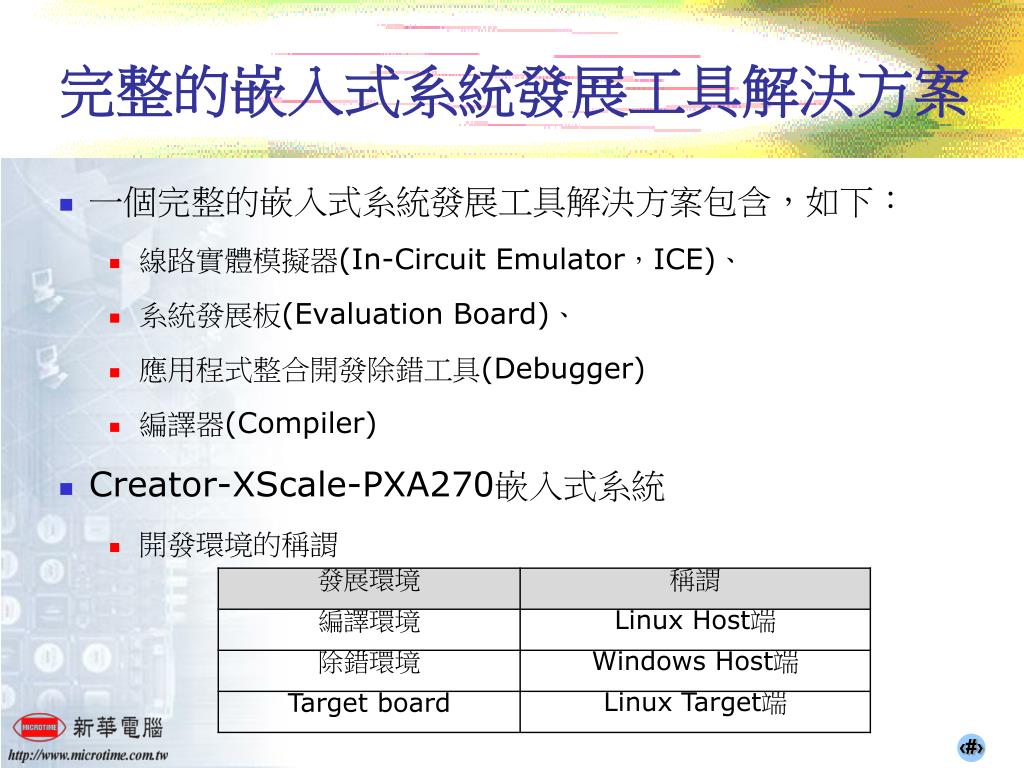 完整的嵌入式系統發展工具解決方案

一個完整的嵌入式系統發展工具解決方案包含，如下：

線路實體模擬器(In-Circuit Emulator，ICE)、

系統發展板(Evaluation Board)、

應用程式整合開發除錯工具(Debugger)

編譯器(Compiler)

Creator-XScale-PXA270嵌入式系統

開發環境的稱謂

| 發展環境 | 稱謂 |
|---|---|
| 編譯環境 | Linux Host端 |
| 除錯環境 | Windows Host端 |
| Target board | Linux Target端 |

MICROTIME 新華電腦
http://www.microtime.com.tw

‹#›